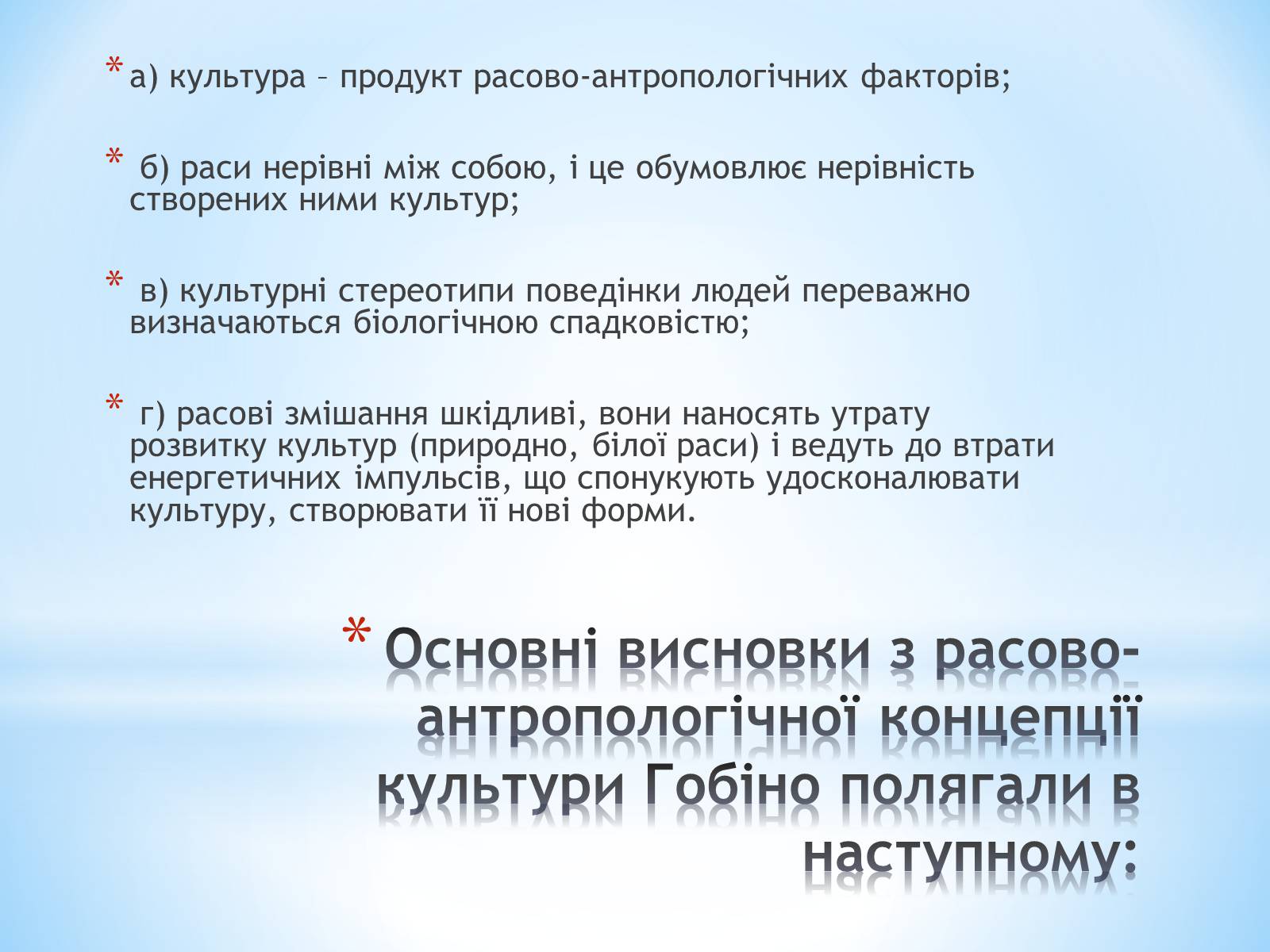 * а) культура – продукт расово-антропологічних факторів;

* б) раси нерівні між собою, і це обумовлює нерівність створених ними культур;

* в) культурні стереотипи поведінки людей переважно визначаються біологічною спадковістю;

* г) расові змішання шкідливі, вони наносять утрату розвитку культур (природно, білої раси) і ведуть до втрати енергетичних імпульсів, що спонукують удосконалювати культуру, створювати її нові форми.

* Основні висновки з расово-антропологічної концепції культури Гобіно полягали в наступному: